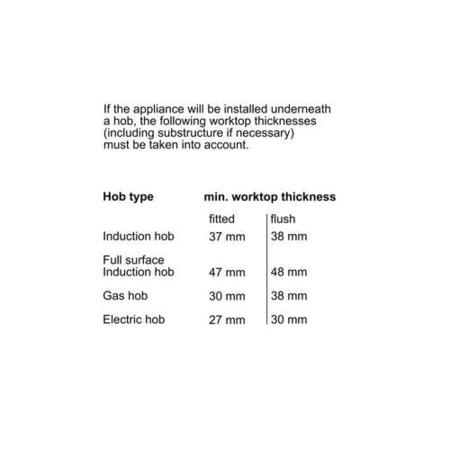 If the appliance will be installed underneath a hob, the following worktop thicknesses (including substructure if necessary) must be taken into account.

| Hob type | min. worktop thickness | |
|---|---|---|
| | fitted | flush |
| Induction hob | 37 mm | 38 mm |
| Full surface Induction hob | 47 mm | 48 mm |
| Gas hob | 30 mm | 38 mm |
| Electric hob | 27 mm | 30 mm |